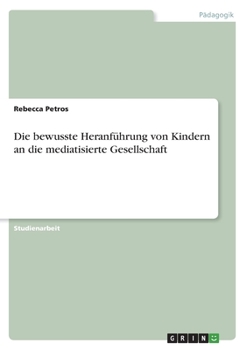 Pädagogik

Rebecca Petros

Die bewusste Heranführung von Kindern an die mediatisierte Gesellschaft

Studienarbeit

GRIN